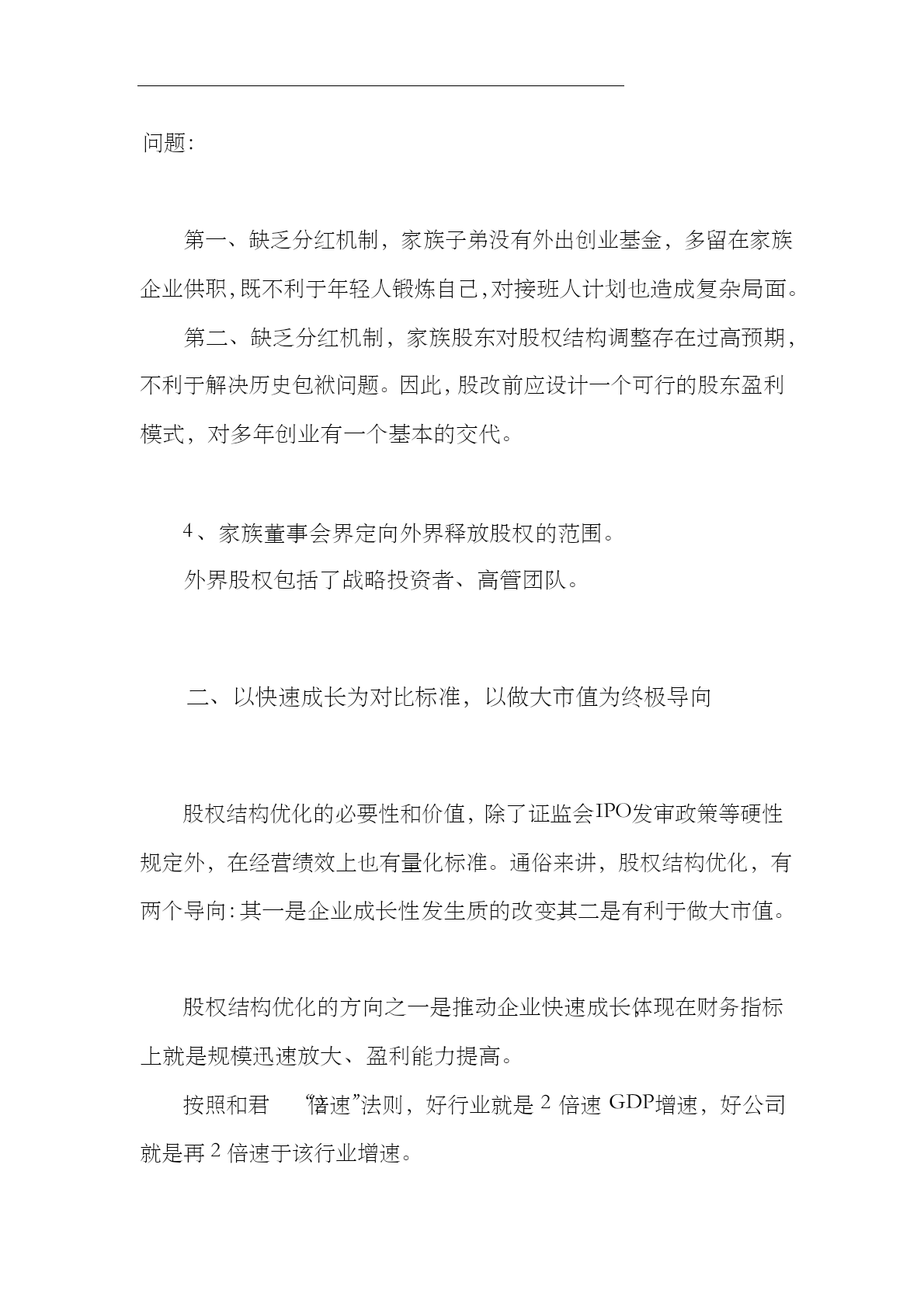 问题:

第一、缺乏分红机制，家族子弟没有外出创业基金，多留在家族企业供职,既不利于年轻人锻炼自己,对接班人计划也造成复杂局面。

第二、缺乏分红机制，家族股东对股权结构调整存在过高预期，不利于解决历史包袱问题。因此,股改前应设计一个可行的股东盈利模式，对多年创业有一个基本的交代。

4、家族董事会界定向外界释放股权的范围。

外界股权包括了战略投资者、高管团队。

二、以快速成长为对比标准，以做大市值为终极导向

股权结构优化的必要性和价值，除了证监会IPO发审政策等硬性规定外，在经营绩效上也有量化标准。通俗来讲，股权结构优化，有两个导向:其一是企业成长性发生质的改变其二是有利于做大市值。

股权结构优化的方向之一是推动企业快速成长,体现在财务指标上就是规模迅速放大、盈利能力提高。

按照和君 “倍速”法则，好行业就是 2 倍速 GDP增速，好公司就是再 2 倍速于该行业增速。